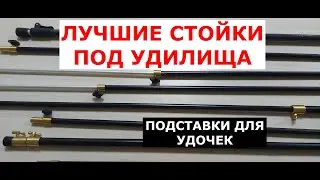 ЛУЧШИЕ СТОЙКИ ПОД УДИЛИЩА

ПОДСТАВКИ ДЛЯ УДОЧЕК